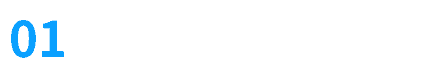 01